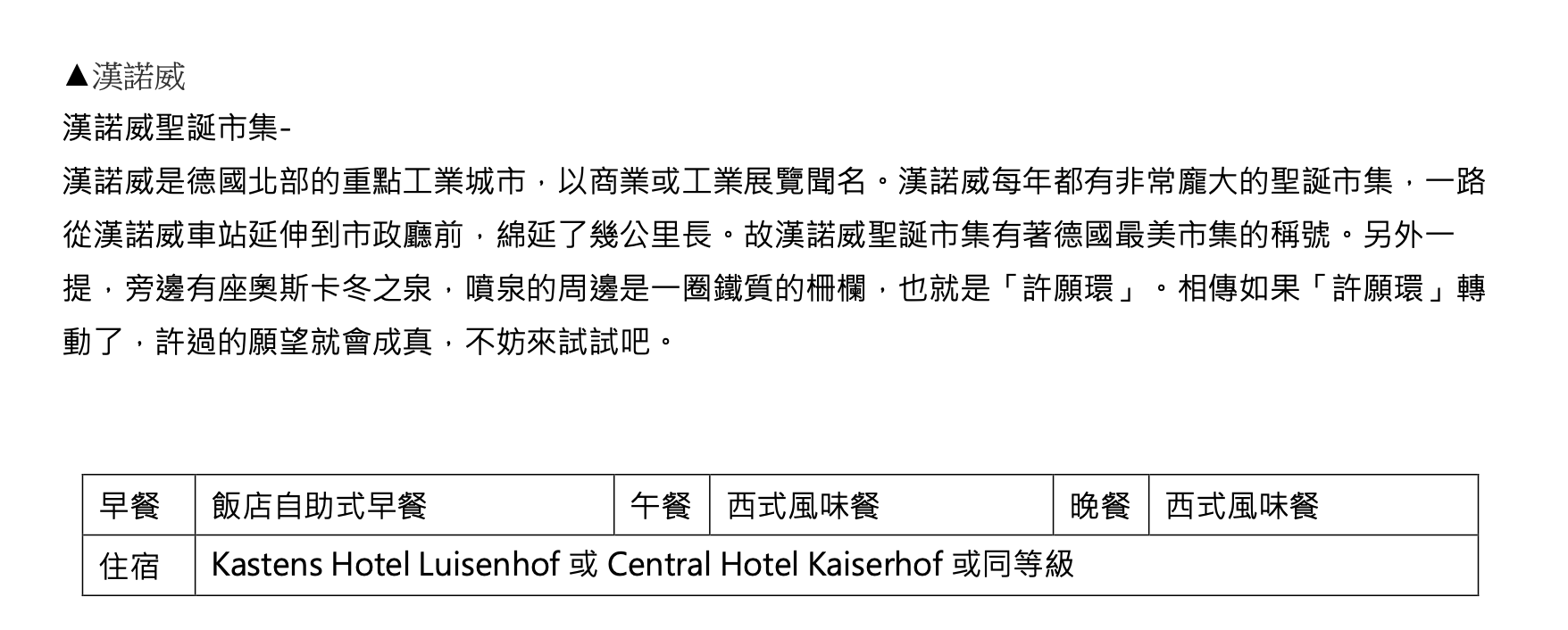 ▲漢諾威

漢諾威聖誕市集-

漢諾威是德國北部的重點工業城市，以商業或工業展覽聞名。漢諾威每年都有非常龐大的聖誕市集，一路從漢諾威車站延伸到市政廳前，綿延了幾公里長。故漢諾威聖誕市集有著德國最美市集的稱號。另外一提，旁邊有座奧斯卡冬之泉，噴泉的周邊是一圈鐵質的柵欄，也就是「許願環」。相傳如果「許願環」轉動了，許過的願望就會成真，不妨來試試吧。

| 早餐 | 飯店自助式早餐 | 午餐 | 西式風味餐 | 晚餐 | 西式風味餐 |
|---|---|---|---|---|---|
| 住宿 | Kastens Hotel Luisenhof 或 Central Hotel Kaiserhof 或同等級 | | | | |